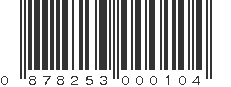 0 878253 000104